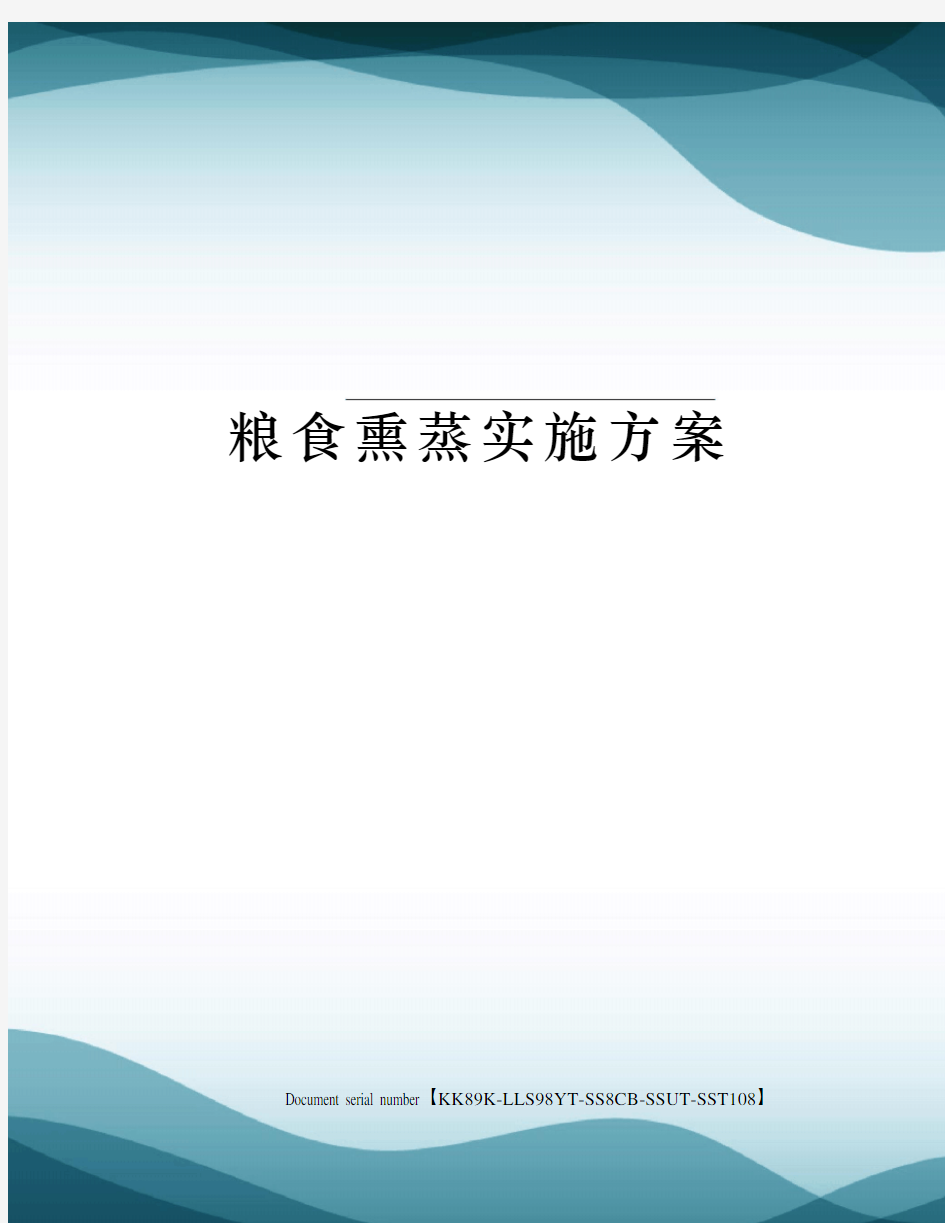 粮食熏蒸实施方案

Document serial number【KK89K-LLS98YT-SS8CB-SSUT-SST108】